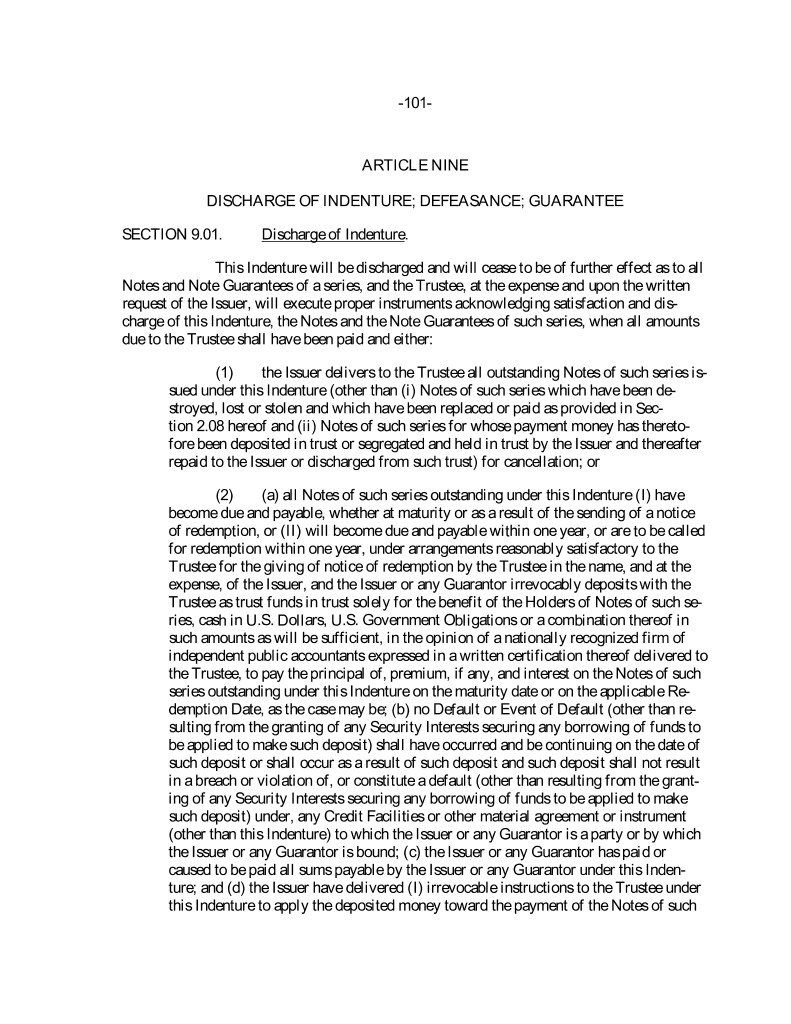 -101-

ARTICLE NINE

DISCHARGE OF INDENTURE; DEFEASANCE; GUARANTEE

SECTION 9.01. Discharge of Indenture.

This Indenture will be discharged and will cease to be of further effect as to all Notes and Note Guarantees of a series, and the Trustee, at the expense and upon the written request of the Issuer, will execute proper instruments acknowledging satisfaction and discharge of this Indenture, the Notes and the Note Guarantees of such series, when all amounts due to the Trustee shall have been paid and either:

(1) the Issuer delivers to the Trustee all outstanding Notes of such series issued under this Indenture (other than (i) Notes of such series which have been destroyed, lost or stolen and which have been replaced or paid as provided in Section 2.08 hereof and (ii) Notes of such series for whose payment money has theretofore been deposited in trust or segregated and held in trust by the Issuer and thereafter repaid to the Issuer or discharged from such trust) for cancellation; or

(2) (a) all Notes of such series outstanding under this Indenture (I) have become due and payable, whether at maturity or as a result of the sending of a notice of redemption, or (II) will become due and payable within one year, or are to be called for redemption within one year, under arrangements reasonably satisfactory to the Trustee for the giving of notice of redemption by the Trustee in the name, and at the expense, of the Issuer, and the Issuer or any Guarantor irrevocably deposits with the Trustee as trust funds in trust solely for the benefit of the Holders of Notes of such series, cash in U.S. Dollars, U.S. Government Obligations or a combination thereof in such amounts as will be sufficient, in the opinion of a nationally recognized firm of independent public accountants expressed in a written certification thereof delivered to the Trustee, to pay the principal of, premium, if any, and interest on the Notes of such series outstanding under this Indenture on the maturity date or on the applicable Redemption Date, as the case may be; (b) no Default or Event of Default (other than resulting from the granting of any Security Interests securing any borrowing of funds to be applied to make such deposit) shall have occurred and be continuing on the date of such deposit or shall occur as a result of such deposit and such deposit shall not result in a breach or violation of, or constitute a default (other than resulting from the granting of any Security Interests securing any borrowing of funds to be applied to make such deposit) under, any Credit Facilities or other material agreement or instrument (other than this Indenture) to which the Issuer or any Guarantor is a party or by which the Issuer or any Guarantor is bound; (c) the Issuer or any Guarantor has paid or caused to be paid all sums payable by the Issuer or any Guarantor under this Indenture; and (d) the Issuer have delivered (I) irrevocable instructions to the Trustee under this Indenture to apply the deposited money toward the payment of the Notes of such